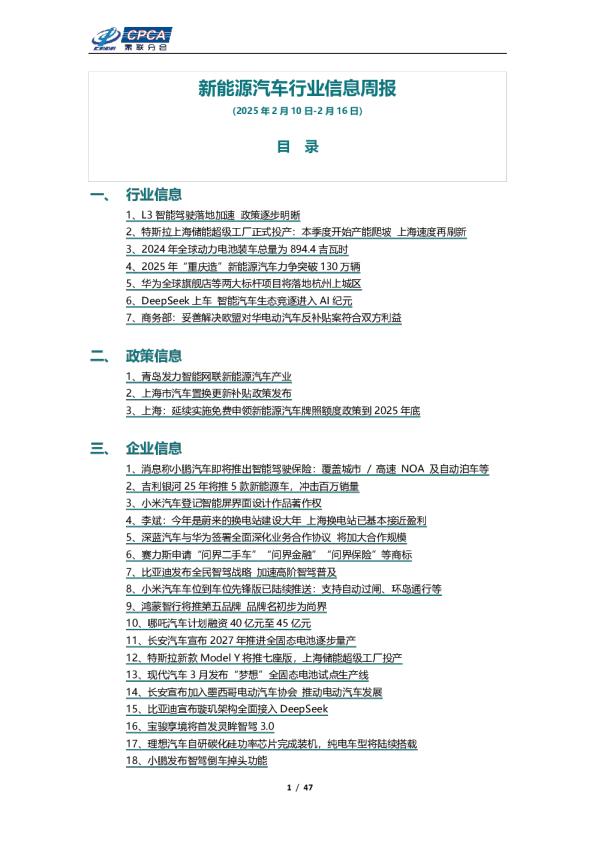 CPCA 乘联分会

新能源汽车行业信息周报

(2025年2月10日-2月16日)

目 录

一、 行业信息

1、L3智能驾驶落地加速 政策逐步明晰

2、特斯拉上海储能超级工厂正式投产：本季度开始产能爬坡 上海速度再刷新

3、2024年全球动力电池装车总量为894.4吉瓦时

4、2025年“重庆造”新能源汽车力争突破130万辆

5、华为全球旗舰店等两大标杆项目将落地杭州上城区

6、DeepSeek上车 智能汽车生态竞逐进入AI纪元

7、商务部：妥善解决欧盟对华电动汽车反补贴案符合双方利益

二、 政策信息

1、青岛发力智能网联新能源汽车产业

2、上海市汽车置换更新补贴政策发布

3、上海：延续实施免费申领新能源汽车牌照额度政策到2025年底

三、 企业信息

1、消息称小鹏汽车即将推出智能驾驶保险：覆盖城市 / 高速 NOA 及自动泊车等

2、吉利银河25年将推5款新能源车，冲击百万销量

3、小米汽车登记智能屏界面设计作品著作权

4、李斌：今年是蔚来的换电站建设大年 上海换电站已基本接近盈利

5、深蓝汽车与华为签署全面深化业务合作协议 将加大合作规模

6、赛力斯申请“问界二手车”“问界金融”“问界保险”等商标

7、比亚迪发布全民智驾战略 加速高阶智驾普及

8、小米汽车车位到车位先锋版已陆续推送：支持自动过闸、环岛通行等

9、鸿蒙智行将推第五品牌 品牌名初步为尚界

10、哪吒汽车计划融资40亿元至45亿元

11、长安汽车宣布2027年推进全固态电池逐步量产

12、特斯拉新款Model Y将推七座版，上海储能超级工厂投产

13、现代汽车3月发布“梦想”全固态电池试点生产线

14、长安宣布加入墨西哥电动汽车协会 推动电动汽车发展

15、比亚迪宣布璇玑架构全面接入DeepSeek

16、宝骏享境将首发灵眸智驾3.0

17、理想汽车自研碳化硅功率芯片完成装机，纯电车型将陆续搭载

18、小鹏发布智驾倒车掉头功能

1 / 47